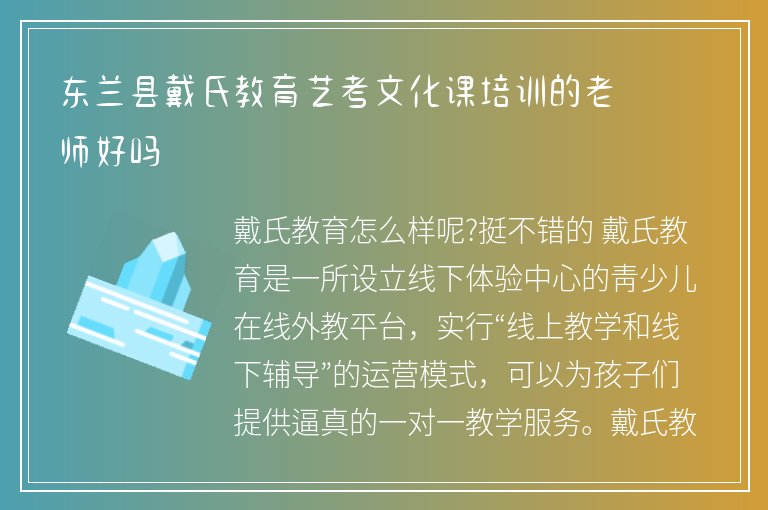 东兰县戴氏教育艺考文化课培训的老师好吗

戴氏教育怎么样呢?挺不错的 戴氏教育是一所设立线下体验中心的青少儿在线外教平台，实行“线上教学和线下辅导”的运营模式，可以为孩子们提供逼真的一对一教学服务。戴氏教